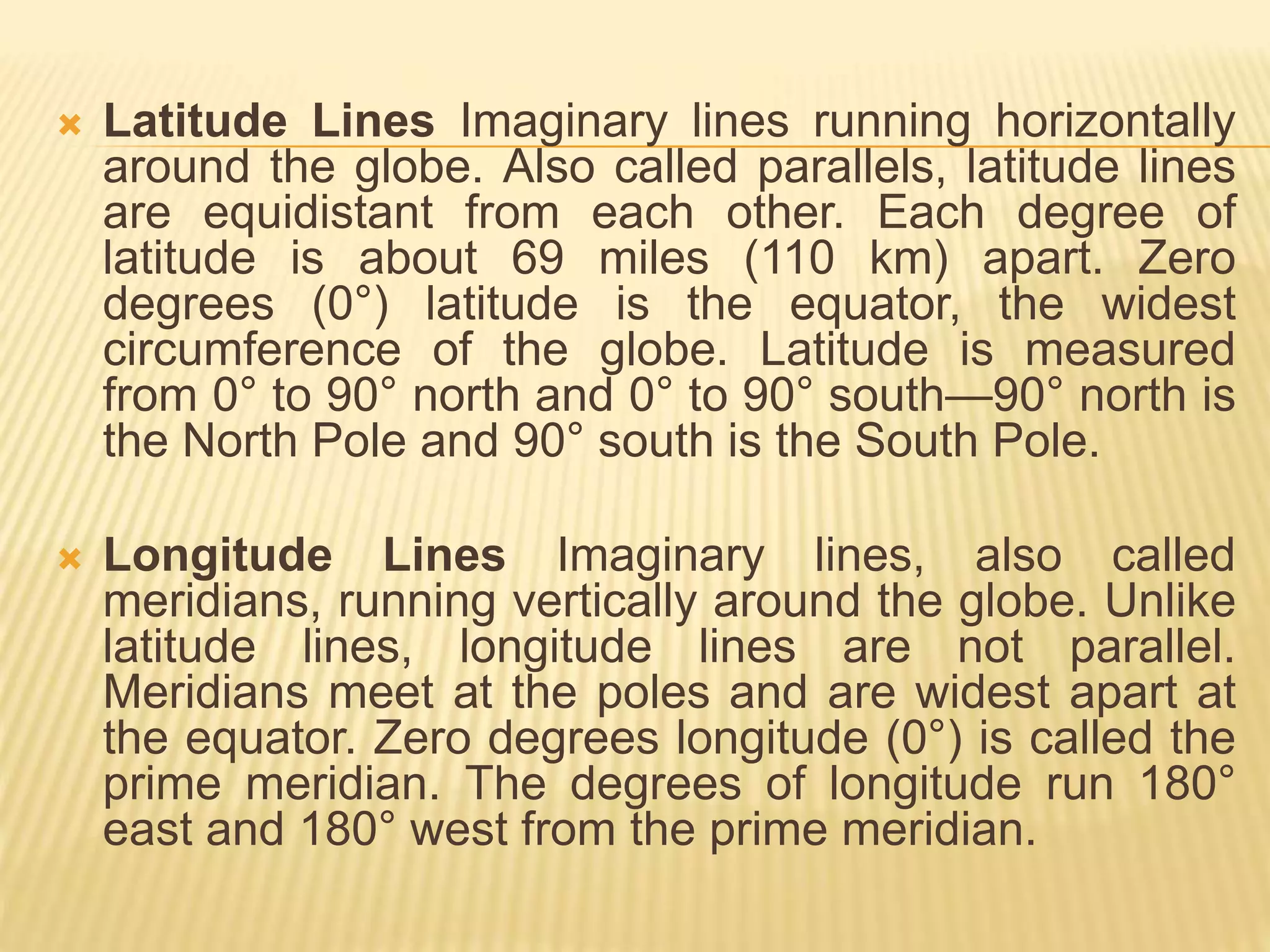 Latitude Lines Imaginary lines running horizontally around the globe. Also called parallels, latitude lines are equidistant from each other. Each degree of latitude is about 69 miles (110 km) apart. Zero degrees (0°) latitude is the equator, the widest circumference of the globe. Latitude is measured from 0° to 90° north and 0° to 90° south—90° north is the North Pole and 90° south is the South Pole.

Longitude Lines Imaginary lines, also called meridians, running vertically around the globe. Unlike latitude lines, longitude lines are not parallel. Meridians meet at the poles and are widest apart at the equator. Zero degrees longitude (0°) is called the prime meridian. The degrees of longitude run 180° east and 180° west from the prime meridian.